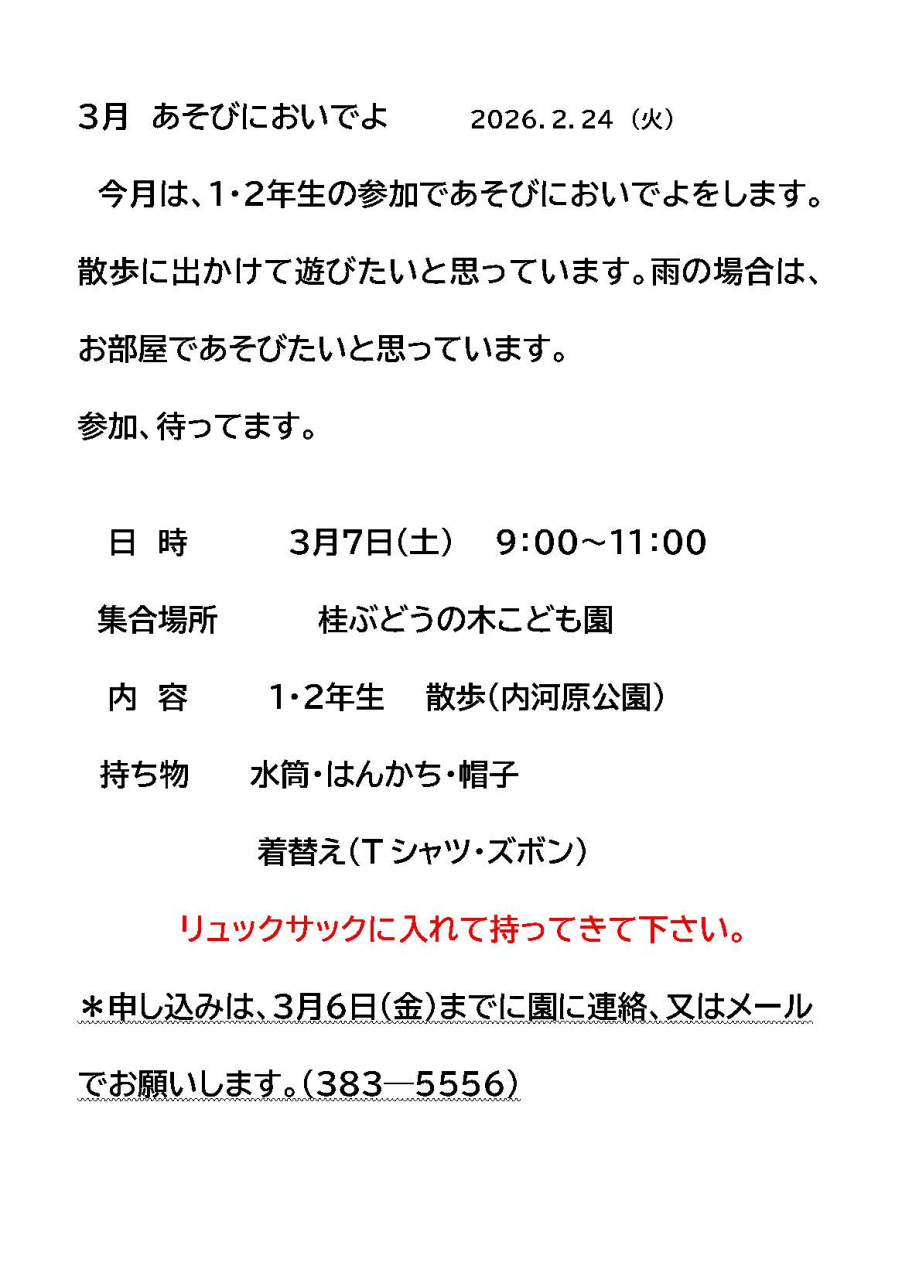 3月 あそびにおいでよ 2026.2.24（火）

今月は、1・2年生の参加であそびにおいでよをします。散歩に出かけて遊びたいと思っています。雨の場合は、お部屋であそびたいと思っています。

参加、待ってます。

日 時 3月7日（土） 9:00～11:00

集合場所 桂ぶどうの木こども園

内 容 1・2年生 散歩（内河原公園）

持ち物 水筒・はんかち・帽子

着替え（Tシャツ・ズボン）

リュックサックに入れて持ってきて下さい。

＊申し込みは、3月6日（金）までに園に連絡、又はメールでお願いします。（383―5556）